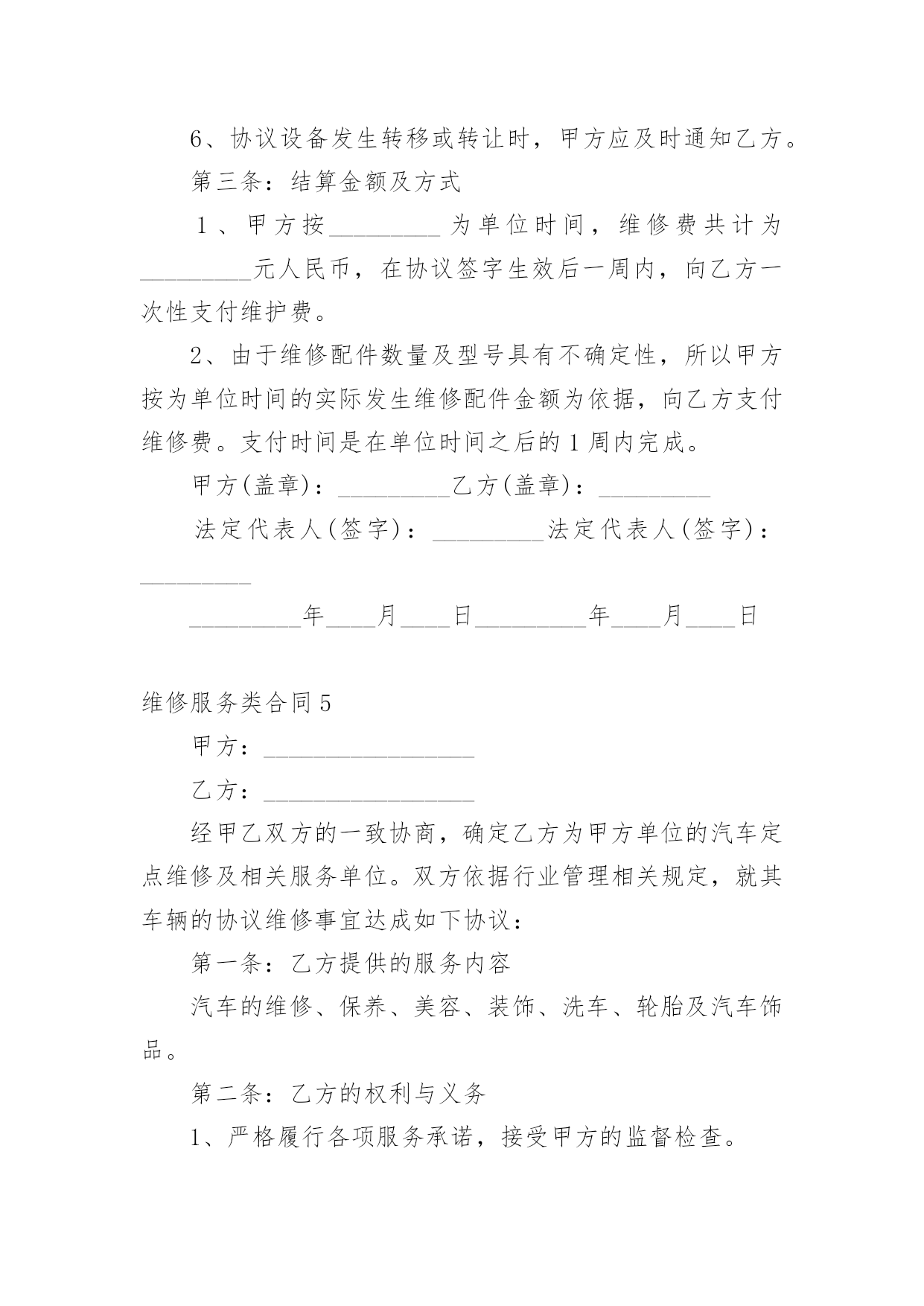 6、协议设备发生转移或转让时，甲方应及时通知乙方。

第三条：结算金额及方式

1、甲方按_________为单位时间，维修费共计为_________元人民币，在协议签字生效后一周内，向乙方一次性支付维护费。

2、由于维修配件数量及型号具有不确定性，所以甲方按为单位时间的实际发生维修配件金额为依据，向乙方支付维修费。支付时间是在单位时间之后的1周内完成。

甲方(盖章)：_________乙方(盖章)：_________

法定代表人(签字)：_________法定代表人(签字)：_________

_________年____月____日_________年____月____日

维修服务类合同5

甲方：_________________

乙方：_________________

经甲乙双方的一致协商，确定乙方为甲方单位的汽车定点维修及相关服务单位。双方依据行业管理相关规定，就其车辆的协议维修事宜达成如下协议：

第一条：乙方提供的服务内容

汽车的维修、保养、美容、装饰、洗车、轮胎及汽车饰品。

第二条：乙方的权利与义务

1、严格履行各项服务承诺，接受甲方的监督检查。